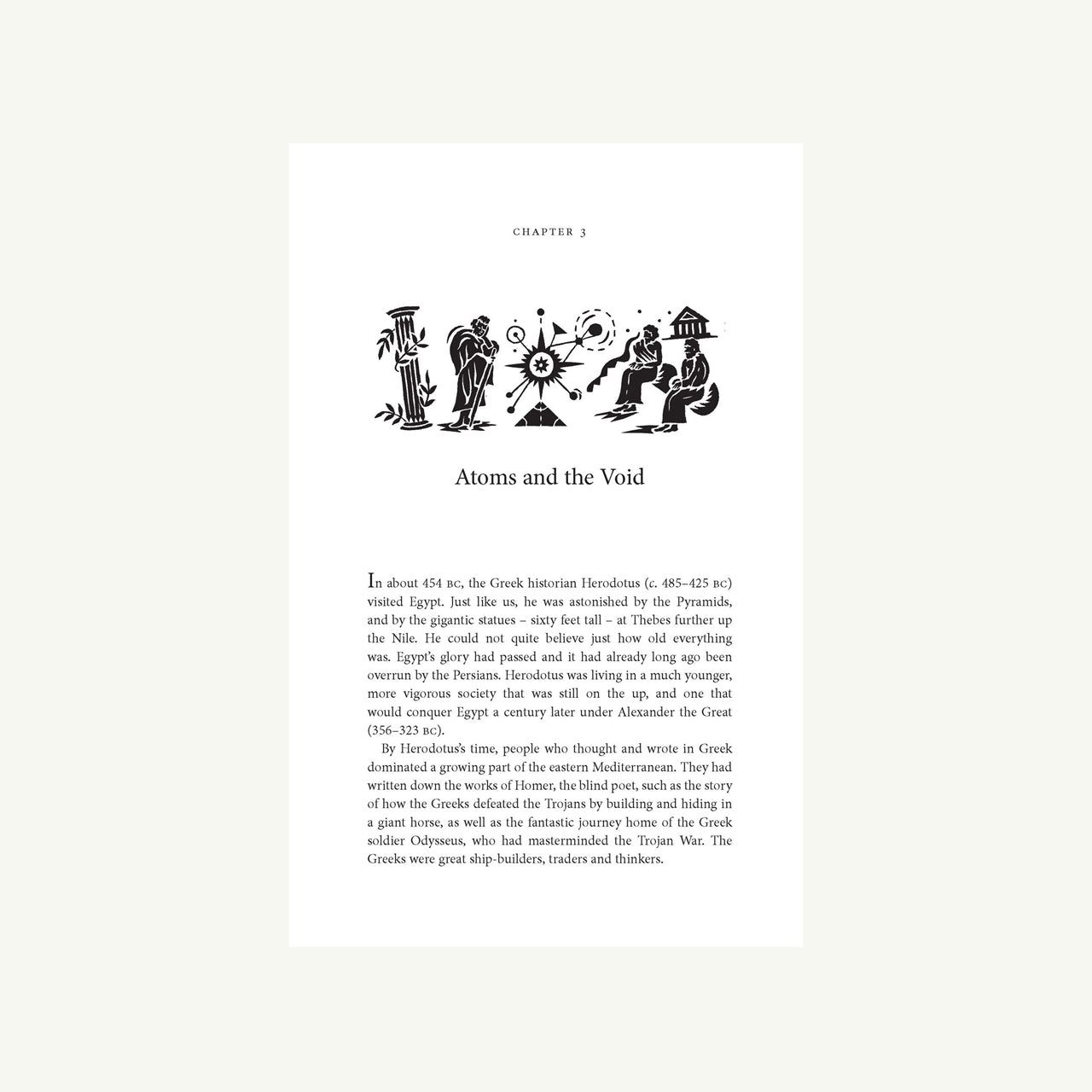 CHAPTER 3

Atoms and the Void

In about 454 BC, the Greek historian Herodotus (c. 485–425 BC) visited Egypt. Just like us, he was astonished by the Pyramids, and by the gigantic statues – sixty feet tall – at Thebes further up the Nile. He could not quite believe just how old everything was. Egypt's glory had passed and it had already long ago been overrun by the Persians. Herodotus was living in a much younger, more vigorous society that was still on the up, and one that would conquer Egypt a century later under Alexander the Great (356–323 BC).

By Herodotus's time, people who thought and wrote in Greek dominated a growing part of the eastern Mediterranean. They had written down the works of Homer, the blind poet, such as the story of how the Greeks defeated the Trojans by building and hiding in a giant horse, as well as the fantastic journey home of the Greek soldier Odysseus, who had masterminded the Trojan War. The Greeks were great ship-builders, traders and thinkers.